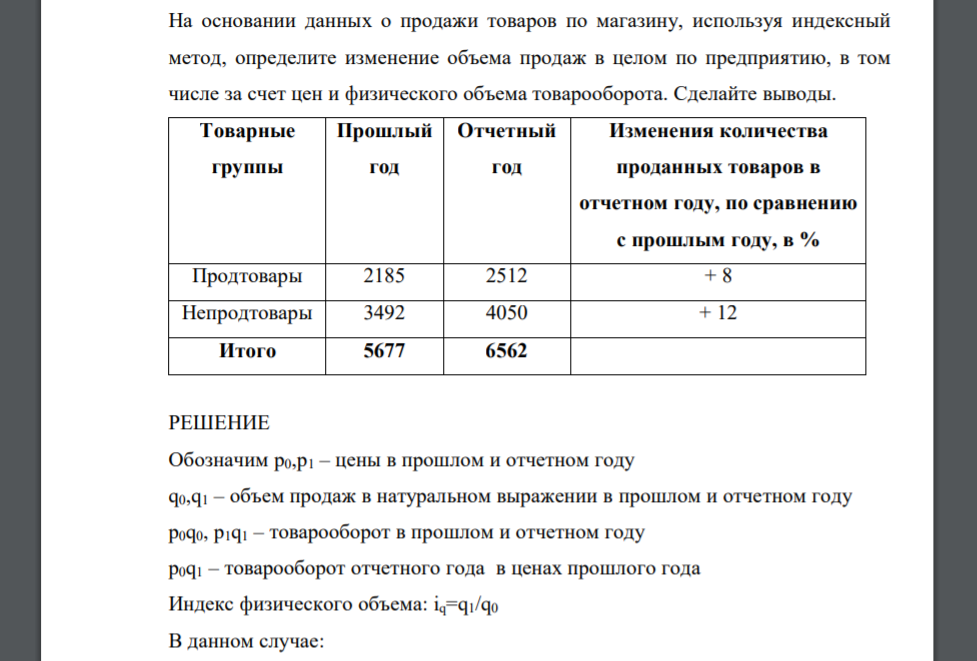 На основании данных о продажи товаров по магазину, используя индексный метод, определите изменение объема продаж в целом по предприятию, в том числе за счет цен и физического объема товарооборота. Сделайте выводы.

| Товарные группы | Прошлый год | Отчетный год | Изменения количества проданных товаров в отчетном году, по сравнению с прошлым году, в % |
|---|---|---|---|
| Продтовары | 2185 | 2512 | + 8 |
| Непродтовары | 3492 | 4050 | + 12 |
| Итого | 5677 | 6562 | |

РЕШЕНИЕ

Обозначим $p_0$,$p_1$ – цены в прошлом и отчетном году

$q_0$,$q_1$ – объем продаж в натуральном выражении в прошлом и отчетном году

$p_0q_0$, $p_1q_1$ – товарооборот в прошлом и отчетном году

$p_0q_1$ – товарооборот отчетного года в ценах прошлого года

Индекс физического объема: $i_q=q_1/q_0$

В данном случае: